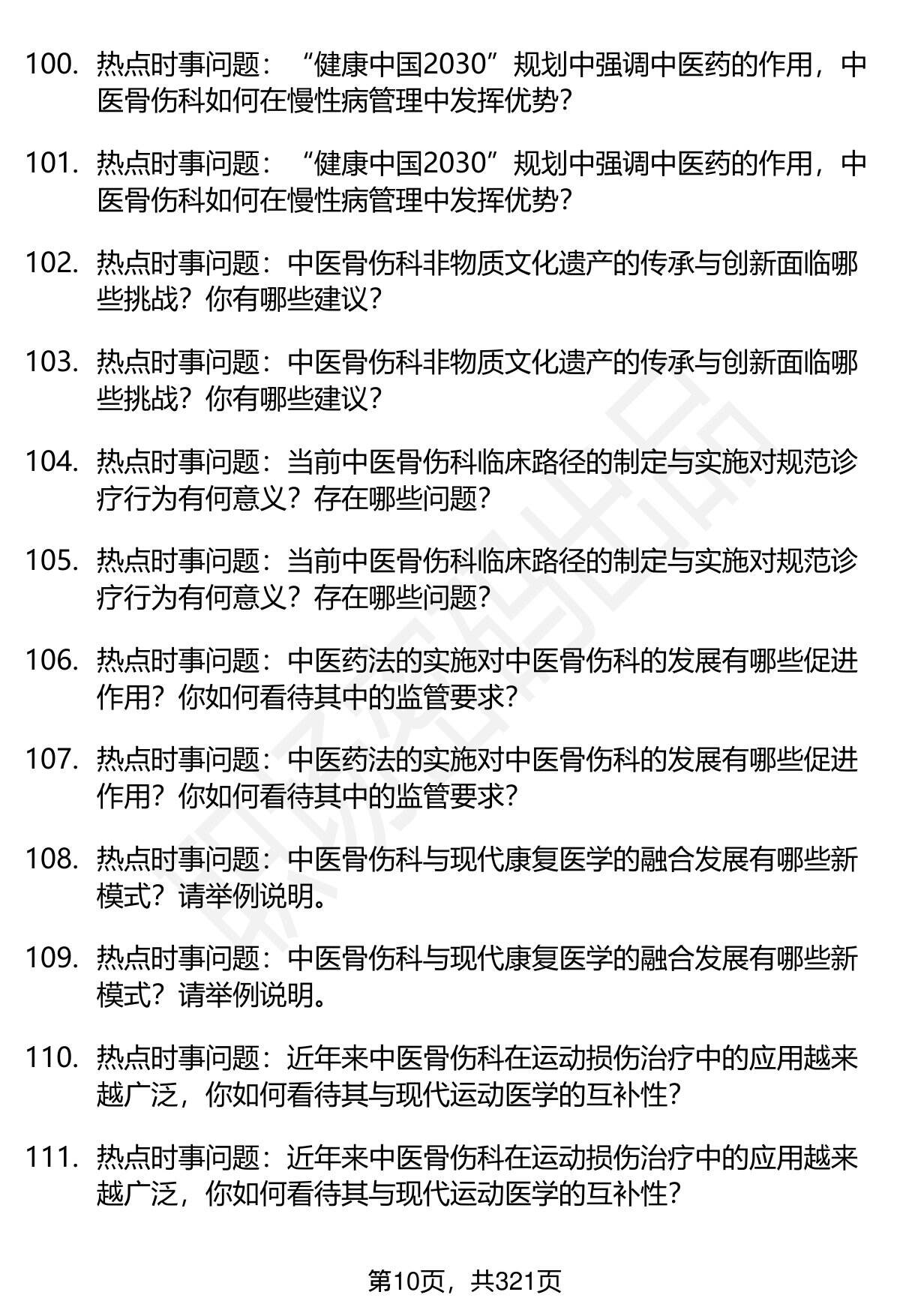 100. 热点时事问题：“健康中国2030”规划中强调中医药的作用，中医骨伤科如何在慢性病管理中发挥优势？

101. 热点时事问题：“健康中国2030”规划中强调中医药的作用，中医骨伤科如何在慢性病管理中发挥优势？

102. 热点时事问题：中医骨伤科非物质文化遗产的传承与创新面临哪些挑战？你有哪些建议？

103. 热点时事问题：中医骨伤科非物质文化遗产的传承与创新面临哪些挑战？你有哪些建议？

104. 热点时事问题：当前中医骨伤科临床路径的制定与实施对规范诊疗行为有何意义？存在哪些问题？

105. 热点时事问题：当前中医骨伤科临床路径的制定与实施对规范诊疗行为有何意义？存在哪些问题？

106. 热点时事问题：中医药法的实施对中医骨伤科的发展有哪些促进作用？你如何看待其中的监管要求？

107. 热点时事问题：中医药法的实施对中医骨伤科的发展有哪些促进作用？你如何看待其中的监管要求？

108. 热点时事问题：中医骨伤科与现代康复医学的融合发展有哪些新模式？请举例说明。

109. 热点时事问题：中医骨伤科与现代康复医学的融合发展有哪些新模式？请举例说明。

110. 热点时事问题：近年来中医骨伤科在运动损伤治疗中的应用越来越广泛，你如何看待其与现代运动医学的互补性？

111. 热点时事问题：近年来中医骨伤科在运动损伤治疗中的应用越来越广泛，你如何看待其与现代运动医学的互补性？

第10页，共321页